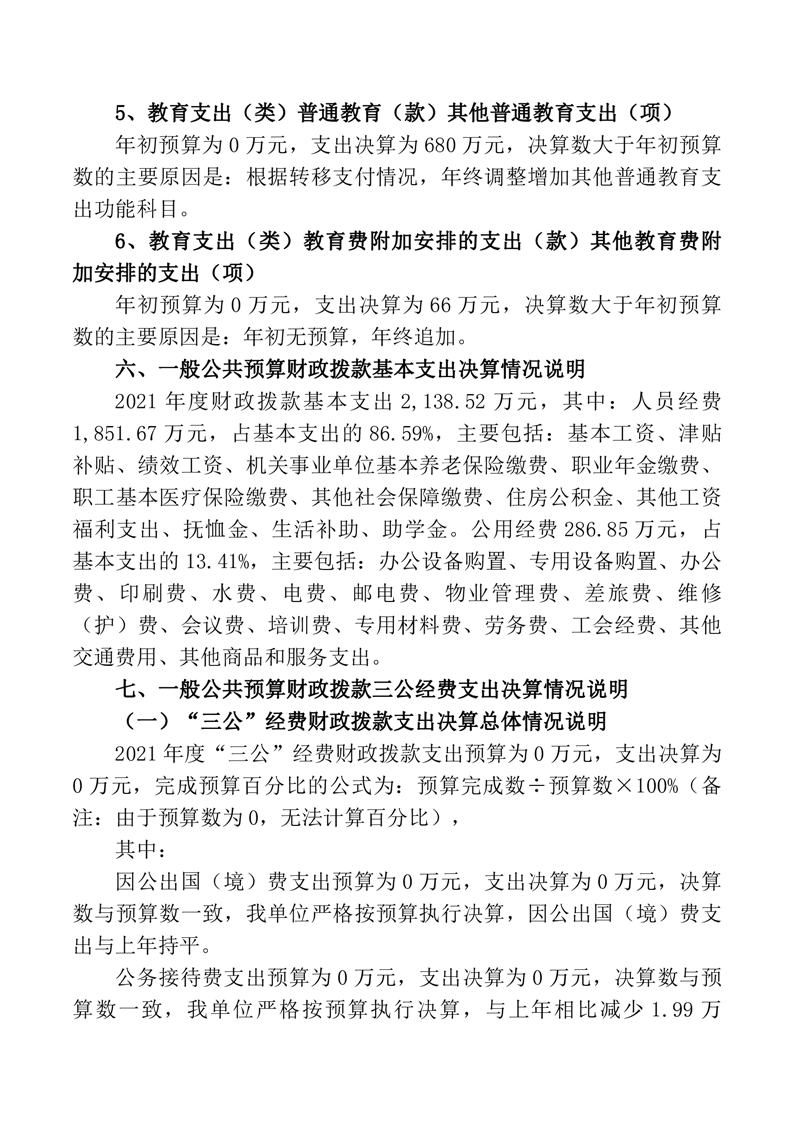 5、教育支出（类）普通教育（款）其他普通教育支出（项）

年初预算为 0 万元，支出决算为 680 万元，决算数大于年初预算数的主要原因是：根据转移支付情况，年终调整增加其他普通教育支出功能科目。

6、教育支出（类）教育费附加安排的支出（款）其他教育费附加安排的支出（项）

年初预算为 0 万元，支出决算为 66 万元，决算数大于年初预算数的主要原因是：年初无预算，年终追加。

六、一般公共预算财政拨款基本支出决算情况说明

2021 年度财政拨款基本支出 2,138.52 万元，其中：人员经费 1,851.67 万元，占基本支出的 86.59%，主要包括：基本工资、津贴补贴、绩效工资、机关事业单位基本养老保险缴费、职业年金缴费、职工基本医疗保险缴费、其他社会保障缴费、住房公积金、其他工资福利支出、抚恤金、生活补助、助学金。公用经费 286.85 万元，占基本支出的 13.41%，主要包括：办公设备购置、专用设备购置、办公费、印刷费、水费、电费、邮电费、物业管理费、差旅费、维修（护）费、会议费、培训费、专用材料费、劳务费、工会经费、其他交通费用、其他商品和服务支出。

七、一般公共预算财政拨款三公经费支出决算情况说明

（一）“三公”经费财政拨款支出决算总体情况说明

2021 年度“三公”经费财政拨款支出预算为 0 万元，支出决算为 0 万元，完成预算百分比的公式为：预算完成数÷预算数×100%（备注：由于预算数为 0，无法计算百分比），

其中：

因公出国（境）费支出预算为 0 万元，支出决算为 0 万元，决算数与预算数一致，我单位严格按预算执行决算，因公出国（境）费支出与上年持平。

公务接待费支出预算为 0 万元，支出决算为 0 万元，决算数与预算数一致，我单位严格按预算执行决算，与上年相比减少 1.99 万